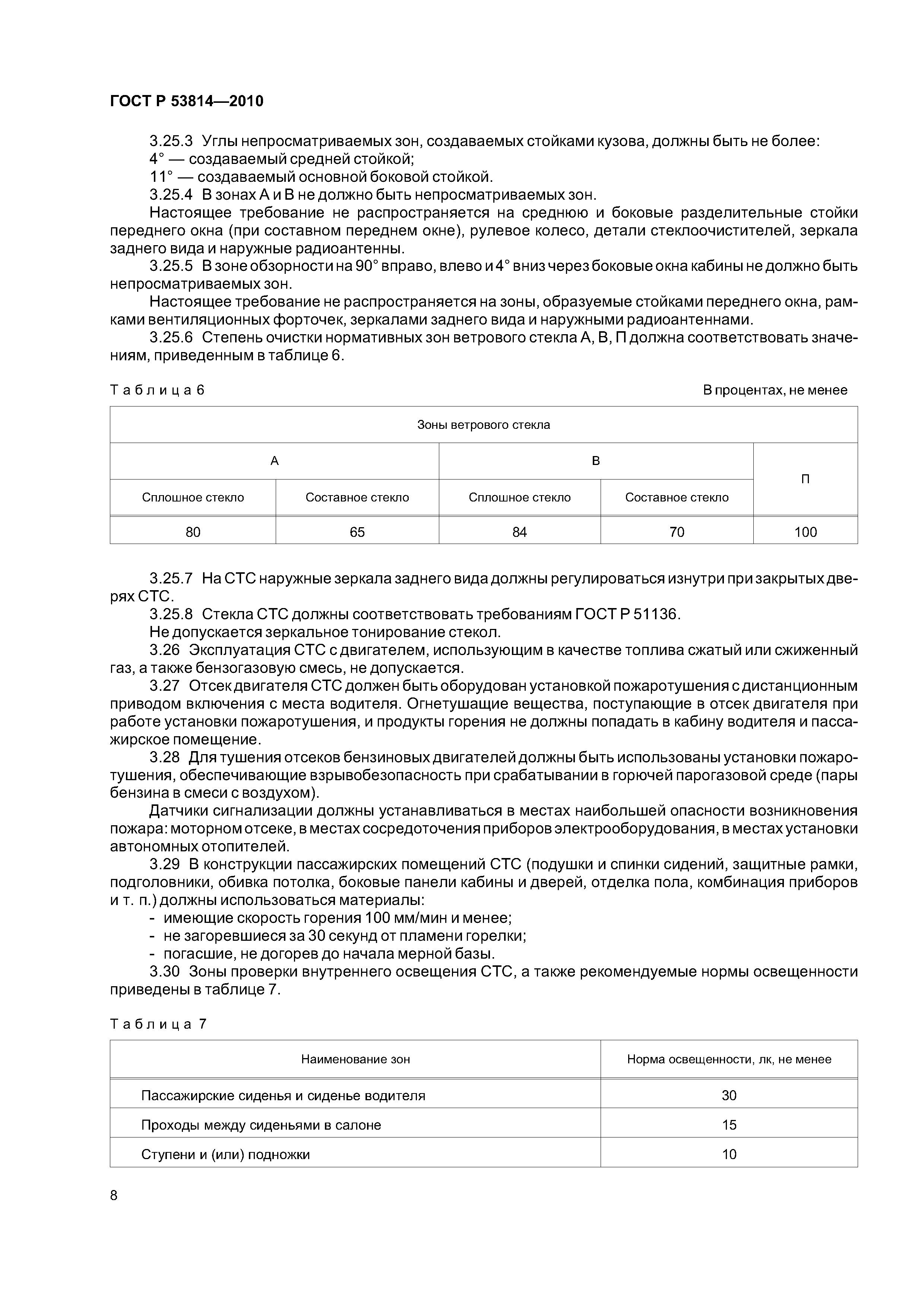 ГОСТ Р 53814—2010

3.25.3 Углы непросматриваемых зон, создаваемых стойками кузова, должны быть не более:
4° — создаваемый средней стойкой;
11° — создаваемый основной боковой стойкой.
3.25.4 В зонах А и В не должно быть непросматриваемых зон.
Настоящее требование не распространяется на среднюю и боковые разделительные стойки переднего окна (при составном переднем окне), рулевое колесо, детали стеклоочистителей, зеркала заднего вида и наружные радиоантенны.
3.25.5 В зоне обзорности на 90° вправо, влево и 4° вниз через боковые окна кабины не должно быть непросматриваемых зон.
Настоящее требование не распространяется на зоны, образуемые стойками переднего окна, рамками вентиляционных форточек, зеркалами заднего вида и наружными радиоантеннами.
3.25.6 Степень очистки нормативных зон ветрового стекла А, В, П должна соответствовать значениям, приведенным в таблице 6.

Таблица 6

В процентах, не менее

| Зоны ветрового стекла | | | | |
|---|---|---|---|---|
| А | | В | | П |
| Сплошное стекло | Составное стекло | Сплошное стекло | Составное стекло | |
| 80 | 65 | 84 | 70 | 100 |

3.25.7 На СТС наружные зеркала заднего вида должны регулироваться изнутри при закрытых дверях СТС.
3.25.8 Стекла СТС должны соответствовать требованиям ГОСТ Р 51136.
Не допускается зеркальное тонирование стекол.
3.26 Эксплуатация СТС с двигателем, использующим в качестве топлива сжатый или сжиженный газ, а также бензогазовую смесь, не допускается.
3.27 Отсек двигателя СТС должен быть оборудован установкой пожаротушения с дистанционным приводом включения с места водителя. Огнетушащие вещества, поступающие в отсек двигателя при работе установки пожаротушения, и продукты горения не должны попадать в кабину водителя и пассажирское помещение.
3.28 Для тушения отсеков бензиновых двигателей должны быть использованы установки пожаротушения, обеспечивающие взрывобезопасность при срабатывании в горючей парогазовой среде (пары бензина в смеси с воздухом).
Датчики сигнализации должны устанавливаться в местах наибольшей опасности возникновения пожара: моторном отсеке, в местах сосредоточения приборов электрооборудования, в местах установки автономных отопителей.
3.29 В конструкции пассажирских помещений СТС (подушки и спинки сидений, защитные рамки, подголовники, обивка потолка, боковые панели кабины и дверей, отделка пола, комбинация приборов и т. п.) должны использоваться материалы:
- имеющие скорость горения 100 мм/мин и менее;
- не загоревшиеся за 30 секунд от пламени горелки;
- погасшие, не догорев до начала мерной базы.
3.30 Зоны проверки внутреннего освещения СТС, а также рекомендуемые нормы освещенности приведены в таблице 7.

Таблица 7

| Наименование зон | Норма освещенности, лк, не менее |
|---|---|
| Пассажирские сиденья и сиденье водителя | 30 |
| Проходы между сиденьями в салоне | 15 |
| Ступени и (или) подножки | 10 |

8